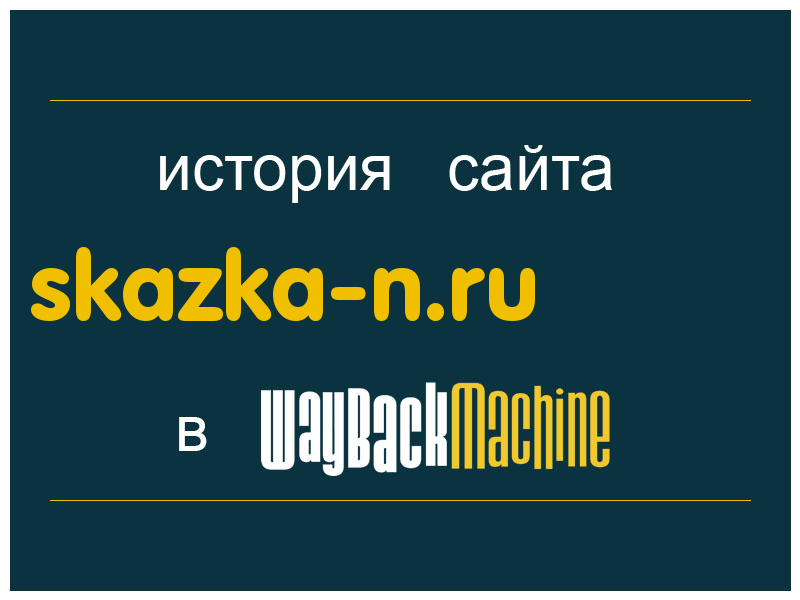 история сайта

skazka-n.ru

в WayBackMachine